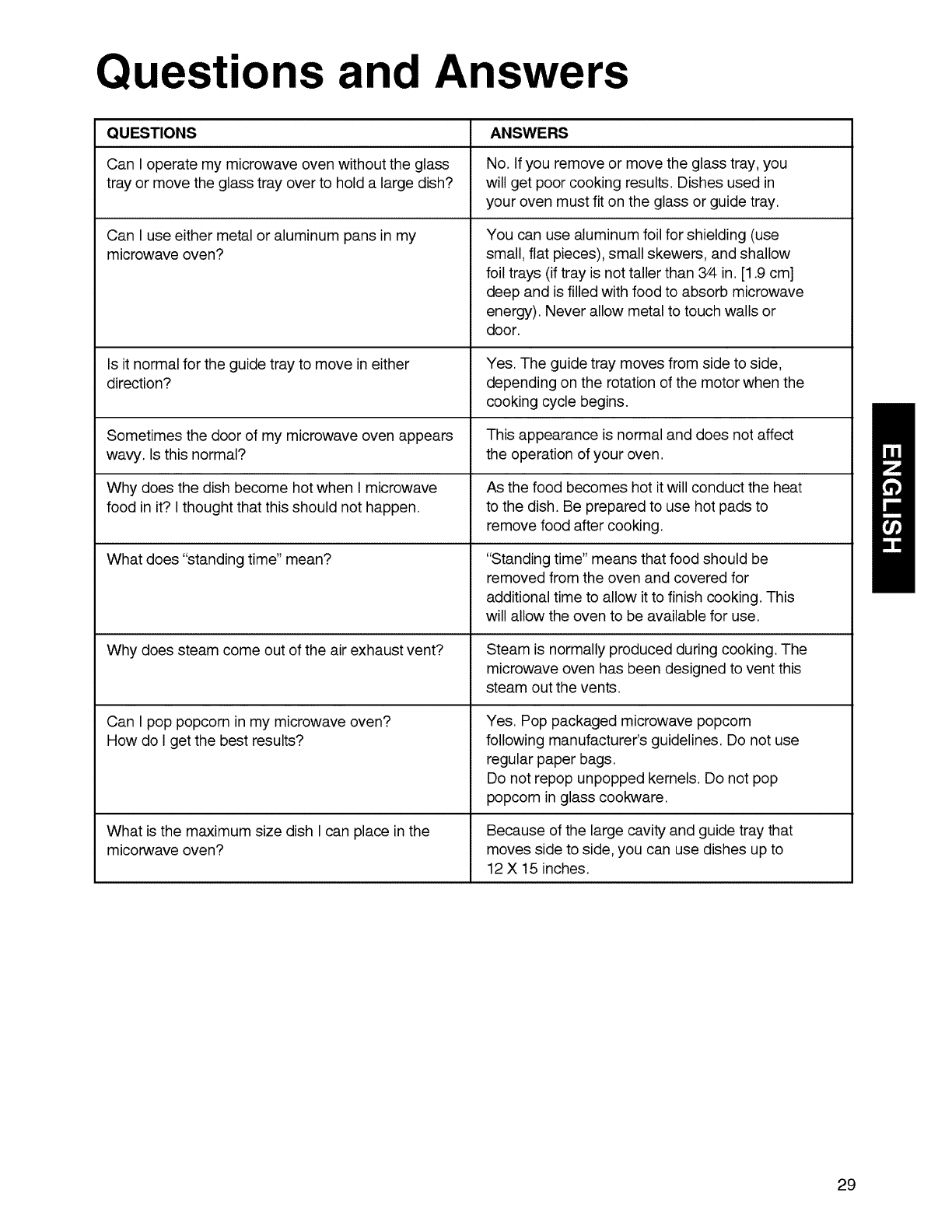 Questions and Answers

| QUESTIONS | ANSWERS |
|---|---|
| Can I operate my microwave oven without the glass tray or move the glass tray over to hold a large dish? | No. If you remove or move the glass tray, you will get poor cooking results. Dishes used in your oven must fit on the glass or guide tray. |
| Can I use either metal or aluminum pans in my microwave oven? | You can use aluminum foil for shielding (use small, flat pieces), small skewers, and shallow foil trays (if tray is not taller than 3⁄4 in. [1.9 cm] deep and is filled with food to absorb microwave energy). Never allow metal to touch walls or door. |
| Is it normal for the guide tray to move in either direction? | Yes. The guide tray moves from side to side, depending on the rotation of the motor when the cooking cycle begins. |
| Sometimes the door of my microwave oven appears wavy. Is this normal? | This appearance is normal and does not affect the operation of your oven. |
| Why does the dish become hot when I microwave food in it? I thought that this should not happen. | As the food becomes hot it will conduct the heat to the dish. Be prepared to use hot pads to remove food after cooking. |
| What does "standing time" mean? | "Standing time" means that food should be removed from the oven and covered for additional time to allow it to finish cooking. This will allow the oven to be available for use. |
| Why does steam come out of the air exhaust vent? | Steam is normally produced during cooking. The microwave oven has been designed to vent this steam out the vents. |
| Can I pop popcorn in my microwave oven? How do I get the best results? | Yes. Pop packaged microwave popcorn following manufacturer's guidelines. Do not use regular paper bags. Do not repop unpopped kernels. Do not pop popcorn in glass cookware. |
| What is the maximum size dish I can place in the micorwave oven? | Because of the large cavity and guide tray that moves side to side, you can use dishes up to 12 X 15 inches. |

ENGLISH

29